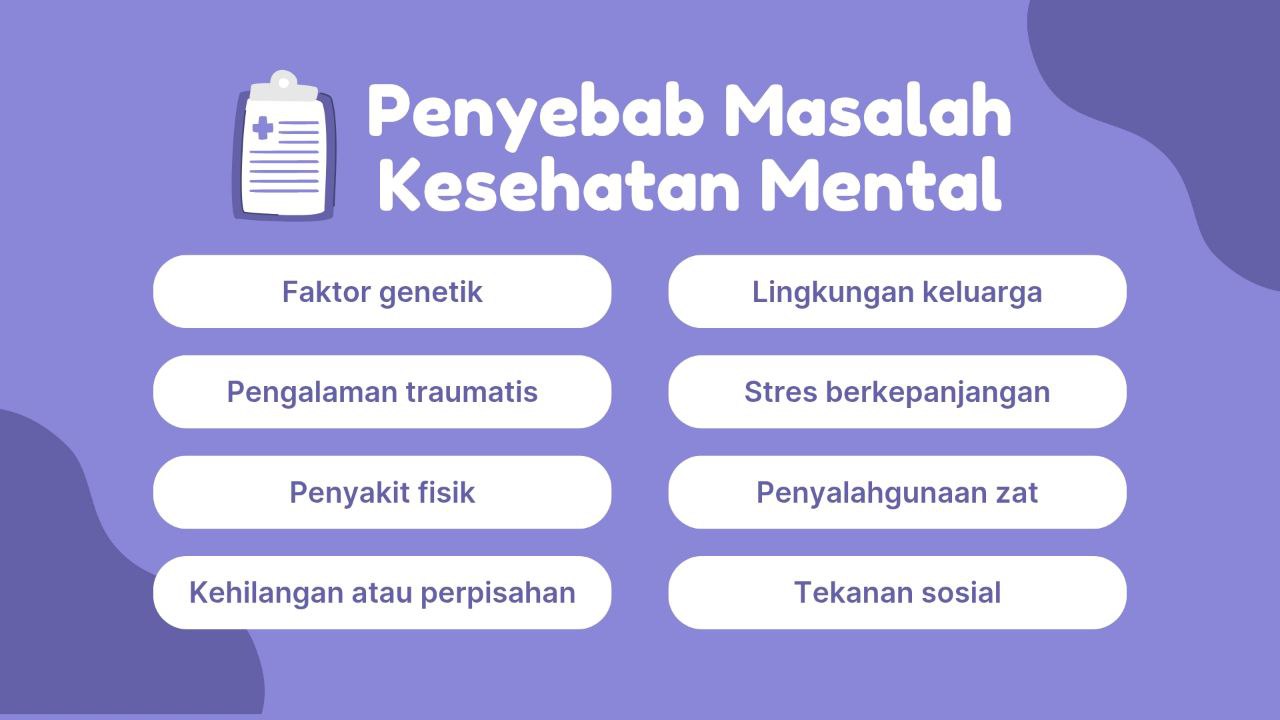 Penyebab Masalah Kesehatan Mental

Faktor genetik

Pengalaman traumatis

Penyakit fisik

Kehilangan atau perpisahan

Lingkungan keluarga

Stres berkepanjangan

Penyalahgunaan zat

Tekanan sosial